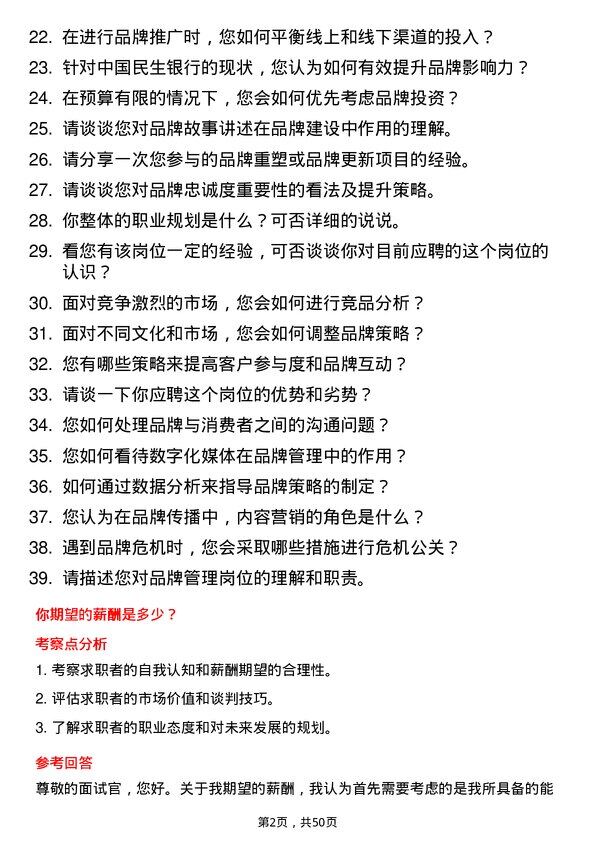 22. 在进行品牌推广时，您如何平衡线上和线下渠道的投入？

23. 针对中国民生银行的现状，您认为如何有效提升品牌影响力？

24. 在预算有限的情况下，您会如何优先考虑品牌投资？

25. 请谈谈您对品牌故事讲述在品牌建设中作用的理解。

26. 请分享一次您参与的品牌重塑或品牌更新项目的经验。

27. 请谈谈您对品牌忠诚度重要性的看法及提升策略。

28. 你整体的职业规划是什么？可否详细的说说。

29. 看您有该岗位一定的经验，可否谈谈你对目前应聘的这个岗位的认识？

30. 面对竞争激烈的市场，您会如何进行竞品分析？

31. 面对不同文化和市场，您会如何调整品牌策略？

32. 您有哪些策略来提高客户参与度和品牌互动？

33. 请谈一下你应聘这个岗位的优势和劣势？

34. 您如何处理品牌与消费者之间的沟通问题？

35. 您如何看待数字化媒体在品牌管理中的作用？

36. 如何通过数据分析来指导品牌策略的制定？

37. 您认为在品牌传播中，内容营销的角色是什么？

38. 遇到品牌危机时，您会采取哪些措施进行危机公关？

39. 请描述您对品牌管理岗位的理解和职责。

你期望的薪酬是多少？

考察点分析

1. 考察求职者的自我认知和薪酬期望的合理性。

2. 评估求职者的市场价值和谈判技巧。

3. 了解求职者的职业态度和对未来发展的规划。

参考回答

尊敬的面试官，您好。关于我期望的薪酬，我认为首先需要考虑的是我所具备的能

第2页，共50页